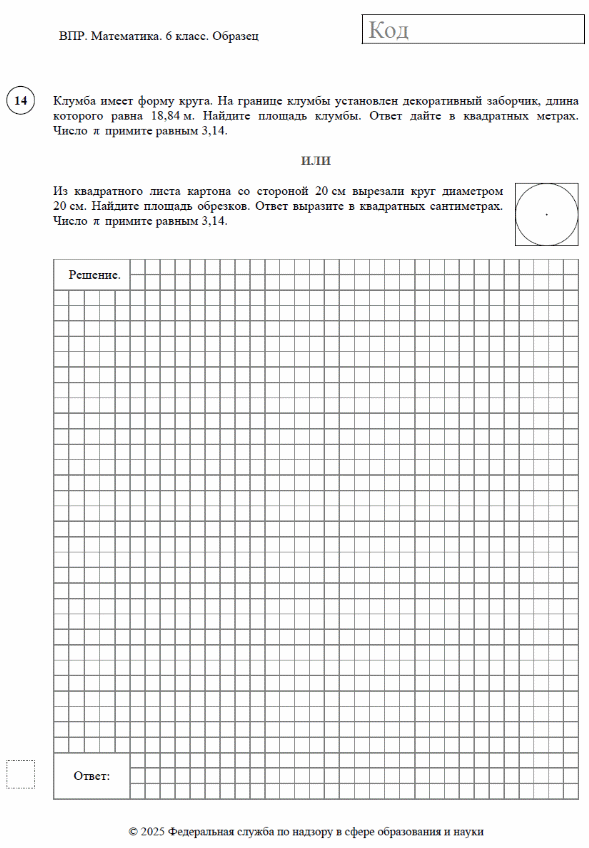 ВПР. Математика. 6 класс. Образец

Код

14

Клумба имеет форму круга. На границе клумбы установлен декоративный заборчик, длина которого равна 18,84 м. Найдите площадь клумбы. Ответ дайте в квадратных метрах. Число $\pi$ примите равным 3,14.

ИЛИ

Из квадратного листа картона со стороной 20 см вырезали круг диаметром 20 см. Найдите площадь обрезков. Ответ выразите в квадратных сантиметрах. Число $\pi$ примите равным 3,14.

Решение.

Ответ:

© 2025 Федеральная служба по надзору в сфере образования и науки